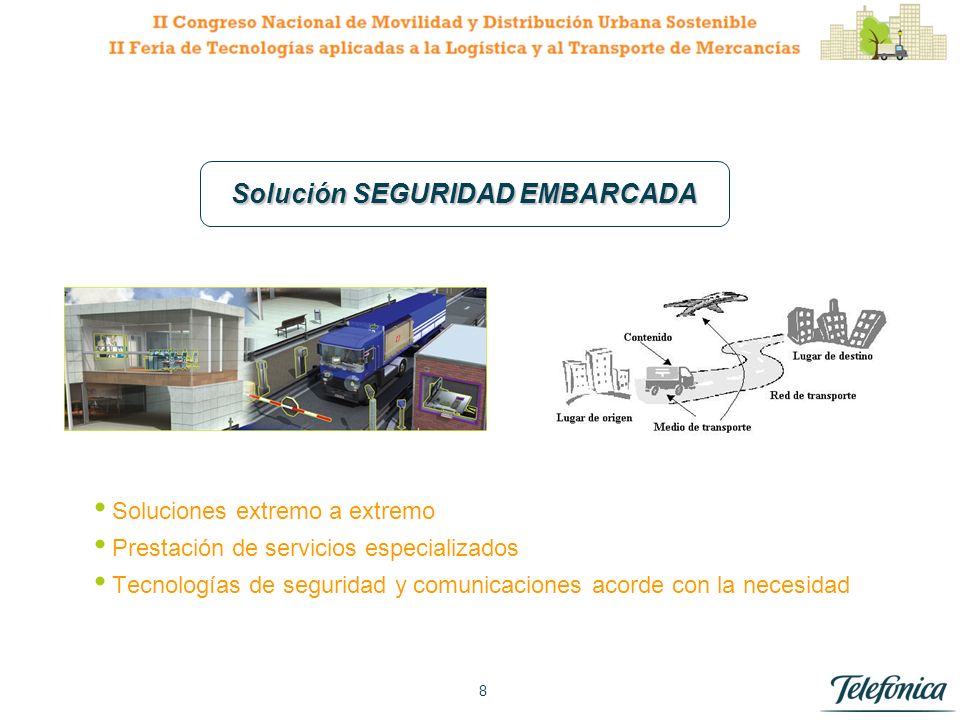 II Congreso Nacional de Movilidad y Distribución Urbana Sostenible
II Feria de Tecnologías aplicadas a la Logística y al Transporte de Mercancías

Solución SEGURIDAD EMBARCADA

Contenido
Lugar de destino
Red de transporte
Lugar de origen
Medio de transporte

• Soluciones extremo a extremo
• Prestación de servicios especializados
• Tecnologías de seguridad y comunicaciones acorde con la necesidad

8

Telefónica